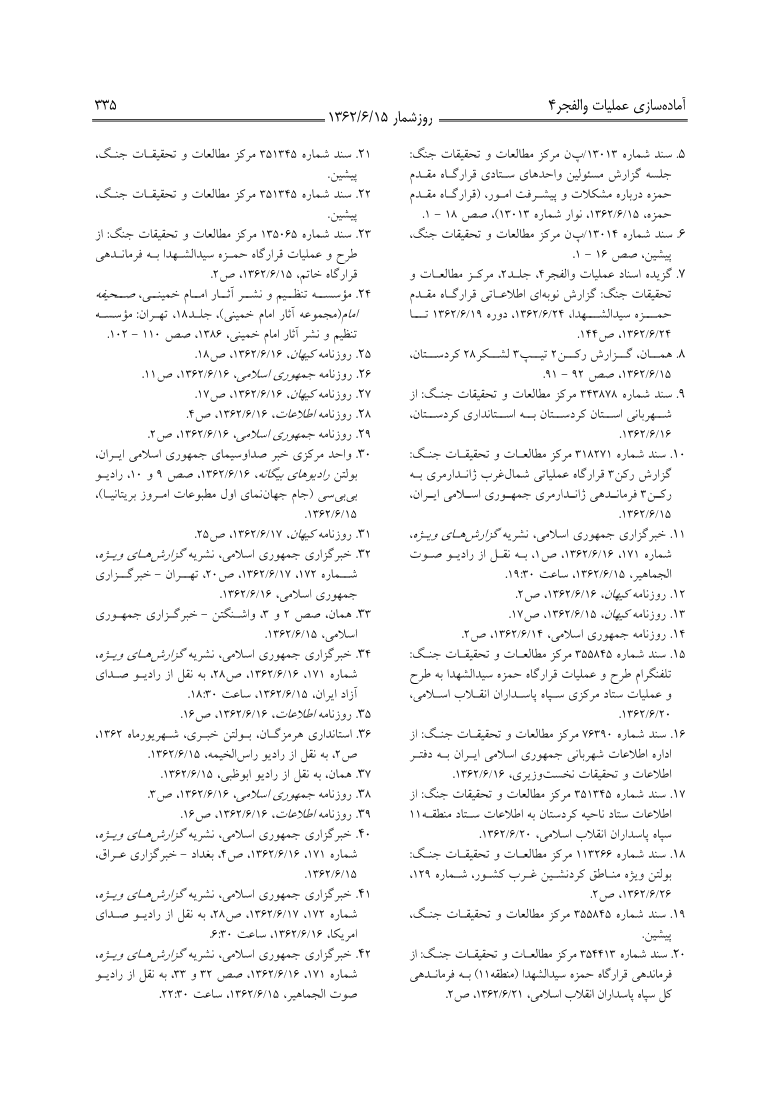 آماده‌سازی عملیات والفجر۴ روزشمار ۱۳۶۲/۶/۱۵ ۳۳۵

۵. سند شماره ۱۳۰۱۳/پ‌ن مرکز مطالعات و تحقیقات جنگ: جلسه گزارش مسئولین واحدهای ستادی قرارگاه مقدم حمزه درباره مشکلات و پیشرفت امور، (قرارگاه مقدم حمزه، ۱۳۶۲/۶/۱۵، نوار شماره ۱۳۰۱۳)، صص ۱۸ - ۱.

۶. سند شماره ۱۳۰۱۴/پ‌ن مرکز مطالعات و تحقیقات جنگ، پیشین، صص ۱۶ - ۱.

۷. گزیده اسناد عملیات والفجر۴، جلد۲، مرکز مطالعات و تحقیقات جنگ: گزارش نوبه‌ای اطلاعاتی قرارگاه مقدم حمزه سیدالشهدا، ۱۳۶۲/۶/۲۴، دوره ۱۳۶۲/۶/۱۹ تا ۱۳۶۲/۶/۲۴، ص۱۴۴.

۸. همان، گزارش رکن۲ تیپ۳ لشکر۲۸ کردستان، ۱۳۶۲/۶/۱۵، صص ۹۲ - ۹۱.

۹. سند شماره ۳۴۳۸۷۸ مرکز مطالعات و تحقیقات جنگ: از شهربانی استان کردستان به استانداری کردستان، ۱۳۶۲/۶/۱۶.

۱۰. سند شماره ۳۱۸۲۷۱ مرکز مطالعات و تحقیقات جنگ: گزارش رکن۳ قرارگاه عملیاتی شمال‌غرب ژاندارمری به رکن۳ فرماندهی ژاندارمری جمهوری اسلامی ایران، ۱۳۶۲/۶/۱۵.

۱۱. خبرگزاری جمهوری اسلامی، نشریه گزارش‌های ویژه، شماره ۱۷۱، ۱۳۶۲/۶/۱۶، ص۱، به نقل از رادیو صوت الجماهیر، ۱۳۶۲/۶/۱۵، ساعت ۱۹:۳۰.

۱۲. روزنامه کیهان، ۱۳۶۲/۶/۱۶، ص۲.

۱۳. روزنامه کیهان، ۱۳۶۲/۶/۱۵، ص۱۷.

۱۴. روزنامه جمهوری اسلامی، ۱۳۶۲/۶/۱۴، ص۲.

۱۵. سند شماره ۳۵۵۸۴۵ مرکز مطالعات و تحقیقات جنگ: تلفنگرام طرح و عملیات قرارگاه حمزه سیدالشهدا به طرح و عملیات ستاد مرکزی سپاه پاسداران انقلاب اسلامی، ۱۳۶۲/۶/۲۰.

۱۶. سند شماره ۷۶۳۹۰ مرکز مطالعات و تحقیقات جنگ: از اداره اطلاعات شهربانی جمهوری اسلامی ایران به دفتر اطلاعات و تحقیقات نخست‌وزیری، ۱۳۶۲/۶/۱۶.

۱۷. سند شماره ۳۵۱۳۴۵ مرکز مطالعات و تحقیقات جنگ: از اطلاعات ستاد ناحیه کردستان به اطلاعات ستاد منطقه۱۱ سپاه پاسداران انقلاب اسلامی، ۱۳۶۲/۶/۲۰.

۱۸. سند شماره ۱۱۳۲۶۶ مرکز مطالعات و تحقیقات جنگ: بولتن ویژه مناطق کردنشین غرب کشور، شماره ۱۲۹، ۱۳۶۲/۶/۲۶، ص۲.

۱۹. سند شماره ۳۵۵۸۴۵ مرکز مطالعات و تحقیقات جنگ، پیشین.

۲۰. سند شماره ۳۵۴۴۱۳ مرکز مطالعات و تحقیقات جنگ: از فرماندهی قرارگاه حمزه سیدالشهدا (منطقه۱۱) به فرماندهی کل سپاه پاسداران انقلاب اسلامی، ۱۳۶۲/۶/۲۱، ص۲.

۲۱. سند شماره ۳۵۱۳۴۵ مرکز مطالعات و تحقیقات جنگ، پیشین.

۲۲. سند شماره ۳۵۱۳۴۵ مرکز مطالعات و تحقیقات جنگ، پیشین.

۲۳. سند شماره ۱۳۵۰۶۵ مرکز مطالعات و تحقیقات جنگ: از طرح و عملیات قرارگاه حمزه سیدالشهدا به فرماندهی قرارگاه خاتم، ۱۳۶۲/۶/۱۵، ص۲.

۲۴. مؤسسه تنظیم و نشر آثار امام خمینی، صحیفه امام(مجموعه آثار امام خمینی)، جلد۱۸، تهران: مؤسسه تنظیم و نشر آثار امام خمینی، ۱۳۸۶، صص ۱۱۰ - ۱۰۲.

۲۵. روزنامه کیهان، ۱۳۶۲/۶/۱۶، ص۱۸.

۲۶. روزنامه جمهوری اسلامی، ۱۳۶۲/۶/۱۶، ص۱۱.

۲۷. روزنامه کیهان، ۱۳۶۲/۶/۱۶، ص۱۷.

۲۸. روزنامه اطلاعات، ۱۳۶۲/۶/۱۶، ص۴.

۲۹. روزنامه جمهوری اسلامی، ۱۳۶۲/۶/۱۶، ص۲.

۳۰. واحد مرکزی خبر صداوسیمای جمهوری اسلامی ایران، بولتن رادیوهای بیگانه، ۱۳۶۲/۶/۱۶، صص ۹ و ۱۰، رادیو بی‌بی‌سی (جام جهان‌نمای اول مطبوعات امروز بریتانیا)، ۱۳۶۲/۶/۱۵.

۳۱. روزنامه کیهان، ۱۳۶۲/۶/۱۷، ص۲۵.

۳۲. خبرگزاری جمهوری اسلامی، نشریه گزارش‌های ویژه، شماره ۱۷۲، ۱۳۶۲/۶/۱۷، ص۲۰، تهران - خبرگزاری جمهوری اسلامی، ۱۳۶۲/۶/۱۶.

۳۳. همان، صص ۲ و ۳، واشنگتن - خبرگزاری جمهوری اسلامی، ۱۳۶۲/۶/۱۵.

۳۴. خبرگزاری جمهوری اسلامی، نشریه گزارش‌های ویژه، شماره ۱۷۱، ۱۳۶۲/۶/۱۶، ص۲۸، به نقل از رادیو صدای آزاد ایران، ۱۳۶۲/۶/۱۵، ساعت ۱۸:۳۰.

۳۵. روزنامه اطلاعات، ۱۳۶۲/۶/۱۶، ص۱۶.

۳۶. استانداری هرمزگان، بولتن خبری، شهریورماه ۱۳۶۲، ص۲، به نقل از رادیو راس‌الخیمه، ۱۳۶۲/۶/۱۵.

۳۷. همان، به نقل از رادیو ابوظبی، ۱۳۶۲/۶/۱۵.

۳۸. روزنامه جمهوری اسلامی، ۱۳۶۲/۶/۱۶، ص۳.

۳۹. روزنامه اطلاعات، ۱۳۶۲/۶/۱۶، ص۱۶.

۴۰. خبرگزاری جمهوری اسلامی، نشریه گزارش‌های ویژه، شماره ۱۷۱، ۱۳۶۲/۶/۱۶، ص۴، بغداد - خبرگزاری عراق، ۱۳۶۲/۶/۱۵.

۴۱. خبرگزاری جمهوری اسلامی، نشریه گزارش‌های ویژه، شماره ۱۷۲، ۱۳۶۲/۶/۱۷، ص۲۸، به نقل از رادیو صدای امریکا، ۱۳۶۲/۶/۱۶، ساعت ۶:۳۰.

۴۲. خبرگزاری جمهوری اسلامی، نشریه گزارش‌های ویژه، شماره ۱۷۱، ۱۳۶۲/۶/۱۶، صص ۳۲ و ۳۳، به نقل از رادیو صوت الجماهیر، ۱۳۶۲/۶/۱۵، ساعت ۲۲:۳۰.